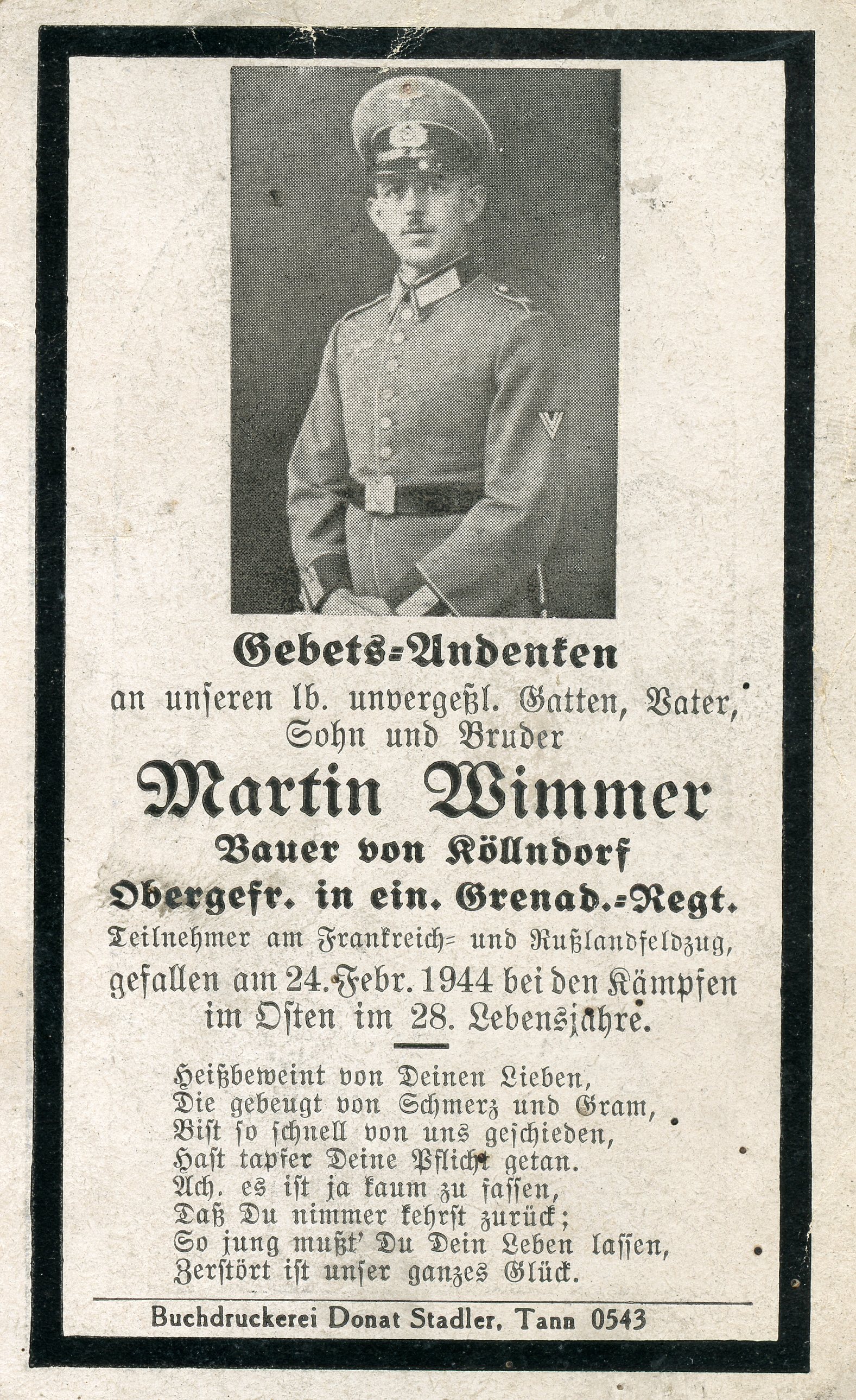 Gebets-Andenken

an unseren lb. unvergeßl. Gatten, Vater, Sohn und Bruder

Martin Wimmer

Bauer von Köllndorf

Obergefr. in ein. Grenad.-Regt.

Teilnehmer am Frankreich- und Rußlandfeldzug, gefallen am 24. Febr. 1944 bei den Kämpfen im Osten im 28. Lebensjahre.

Heißbeweint von Deinen Lieben,
Die gebeugt von Schmerz und Gram,
Bist so schnell von uns geschieden,
Hast tapfer Deine Pflicht getan.
Ach. es ist ja kaum zu fassen,
Daß Du nimmer kehrst zurück;
So jung mußt' Du Dein Leben lassen,
Zerstört ist unser ganzes Glück.

Buchdruckerei Donat Stadler, Tann 0543